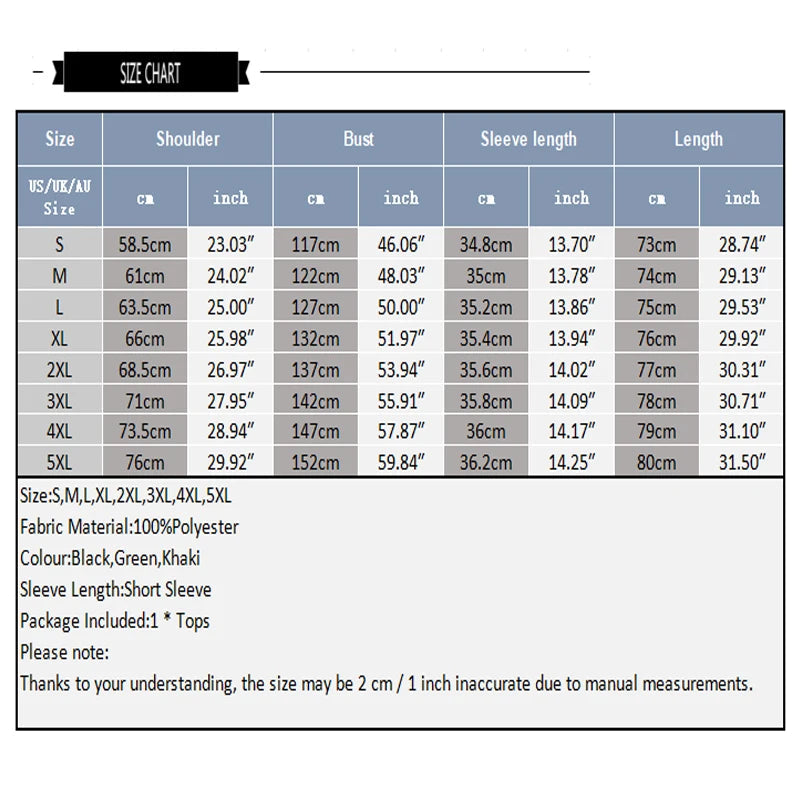 SIZE CHART

| Size | Shoulder | | Bust | | Sleeve length | | Length | |
|---|---|---|---|---|---|---|---|---|
| US/UK/AU Size | cm | inch | cm | inch | cm | inch | cm | inch |
| S | 58.5cm | 23.03" | 117cm | 46.06" | 34.8cm | 13.70" | 73cm | 28.74" |
| M | 61cm | 24.02" | 122cm | 48.03" | 35cm | 13.78" | 74cm | 29.13" |
| L | 63.5cm | 25.00" | 127cm | 50.00" | 35.2cm | 13.86" | 75cm | 29.53" |
| XL | 66cm | 25.98" | 132cm | 51.97" | 35.4cm | 13.94" | 76cm | 29.92" |
| 2XL | 68.5cm | 26.97" | 137cm | 53.94" | 35.6cm | 14.02" | 77cm | 30.31" |
| 3XL | 71cm | 27.95" | 142cm | 55.91" | 35.8cm | 14.09" | 78cm | 30.71" |
| 4XL | 73.5cm | 28.94" | 147cm | 57.87" | 36cm | 14.17" | 79cm | 31.10" |
| 5XL | 76cm | 29.92" | 152cm | 59.84" | 36.2cm | 14.25" | 80cm | 31.50" |

Size:S,M,L,XL,2XL,3XL,4XL,5XL
Fabric Material:100%Polyester
Colour:Black,Green,Khaki
Sleeve Length:Short Sleeve
Package Included:1 * Tops
Please note:
Thanks to your understanding, the size may be 2 cm / 1 inch inaccurate due to manual measurements.